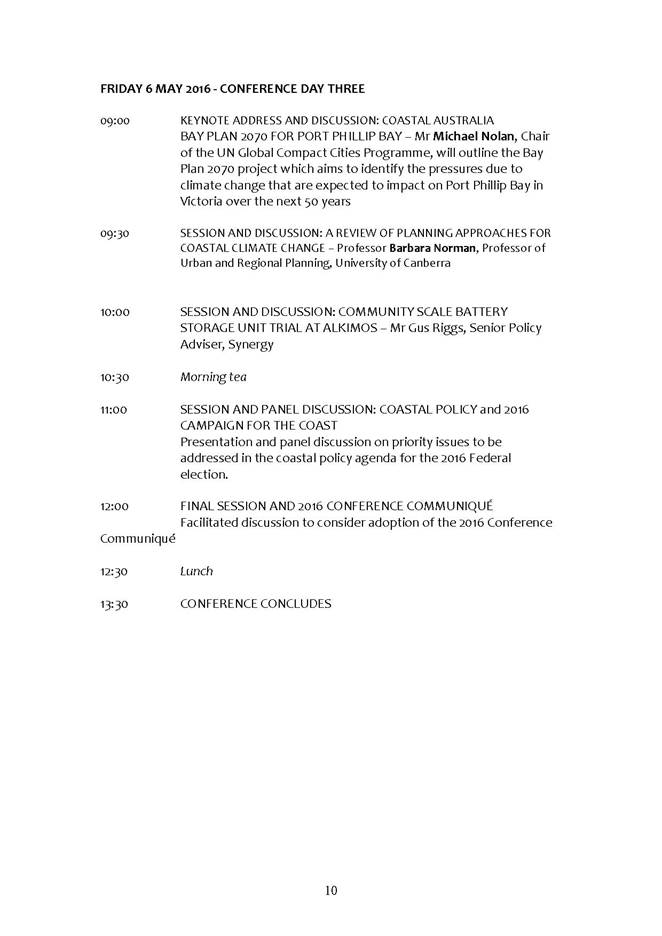 FRIDAY 6 MAY 2016 - CONFERENCE DAY THREE

09:00 KEYNOTE ADDRESS AND DISCUSSION: COASTAL AUSTRALIA
BAY PLAN 2070 FOR PORT PHILLIP BAY – Mr Michael Nolan, Chair of the UN Global Compact Cities Programme, will outline the Bay Plan 2070 project which aims to identify the pressures due to climate change that are expected to impact on Port Phillip Bay in Victoria over the next 50 years

09:30 SESSION AND DISCUSSION: A REVIEW OF PLANNING APPROACHES FOR COASTAL CLIMATE CHANGE – Professor Barbara Norman, Professor of Urban and Regional Planning, University of Canberra

10:00 SESSION AND DISCUSSION: COMMUNITY SCALE BATTERY STORAGE UNIT TRIAL AT ALKIMOS – Mr Gus Riggs, Senior Policy Adviser, Synergy

10:30 Morning tea

11:00 SESSION AND PANEL DISCUSSION: COASTAL POLICY and 2016 CAMPAIGN FOR THE COAST
Presentation and panel discussion on priority issues to be addressed in the coastal policy agenda for the 2016 Federal election.

12:00 FINAL SESSION AND 2016 CONFERENCE COMMUNIQUÉ
Facilitated discussion to consider adoption of the 2016 Conference Communiqué

12:30 Lunch

13:30 CONFERENCE CONCLUDES

10